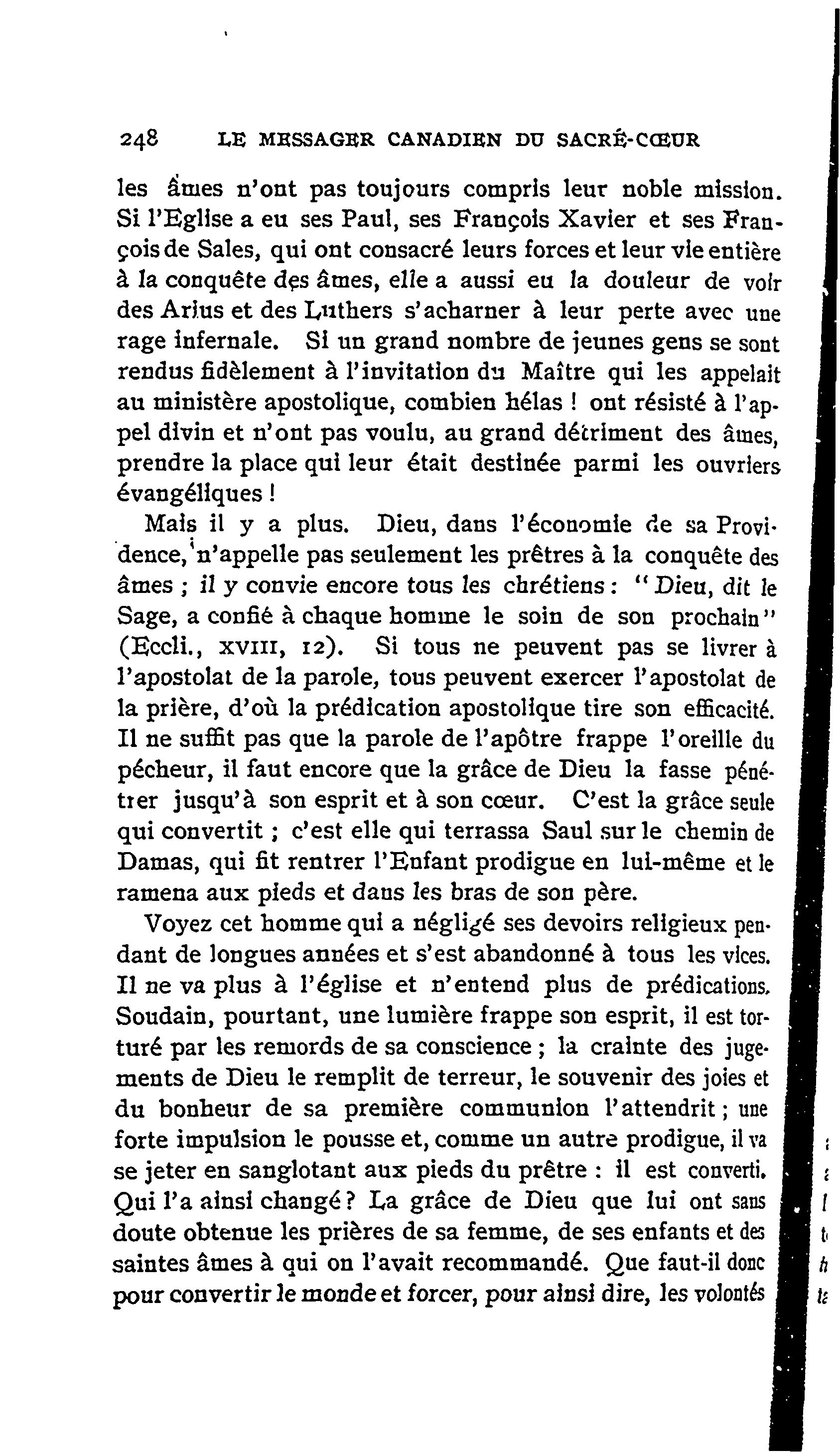 248 LE MESSAGER CANADIEN DU SACRÉ-CŒUR

les âmes n'ont pas toujours compris leur noble mission. Si l'Eglise a eu ses Paul, ses François Xavier et ses François de Sales, qui ont consacré leurs forces et leur vie entière à la conquête des âmes, elle a aussi eu la douleur de voir des Arius et des Luthers s'acharner à leur perte avec une rage infernale. Si un grand nombre de jeunes gens se sont rendus fidèlement à l'invitation du Maître qui les appelait au ministère apostolique, combien hélas ! ont résisté à l'appel divin et n'ont pas voulu, au grand détriment des âmes, prendre la place qui leur était destinée parmi les ouvriers évangéliques !

Mais il y a plus. Dieu, dans l'économie de sa Providence, n'appelle pas seulement les prêtres à la conquête des âmes ; il y convie encore tous les chrétiens : "Dieu, dit le Sage, a confié à chaque homme le soin de son prochain" (Eccli., XVIII, 12). Si tous ne peuvent pas se livrer à l'apostolat de la parole, tous peuvent exercer l'apostolat de la prière, d'où la prédication apostolique tire son efficacité. Il ne suffit pas que la parole de l'apôtre frappe l'oreille du pécheur, il faut encore que la grâce de Dieu la fasse pénétrer jusqu'à son esprit et à son cœur. C'est la grâce seule qui convertit ; c'est elle qui terrassa Saul sur le chemin de Damas, qui fit rentrer l'Enfant prodigue en lui-même et le ramena aux pieds et dans les bras de son père.

Voyez cet homme qui a négligé ses devoirs religieux pendant de longues années et s'est abandonné à tous les vices. Il ne va plus à l'église et n'entend plus de prédications. Soudain, pourtant, une lumière frappe son esprit, il est torturé par les remords de sa conscience ; la crainte des jugements de Dieu le remplit de terreur, le souvenir des joies et du bonheur de sa première communion l'attendrit ; une forte impulsion le pousse et, comme un autre prodigue, il va se jeter en sanglotant aux pieds du prêtre : il est converti. Qui l'a ainsi changé ? La grâce de Dieu que lui ont sans doute obtenue les prières de sa femme, de ses enfants et des saintes âmes à qui on l'avait recommandé. Que faut-il donc pour convertir le monde et forcer, pour ainsi dire, les volontés